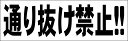 通り抜け禁止!!